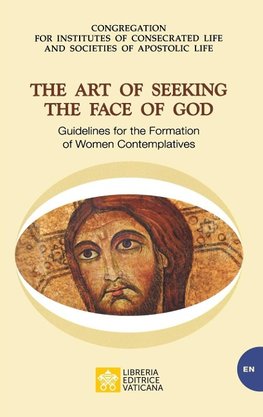 CONGREGATION
FOR INSTITUTES OF CONSECRATED LIFE
AND SOCIETIES OF APOSTOLIC LIFE

THE ART OF SEEKING
THE FACE OF GOD

Guidelines for the Formation
of Women Contemplatives

EN

LIBRERIA
EDITRICE
VATICANA